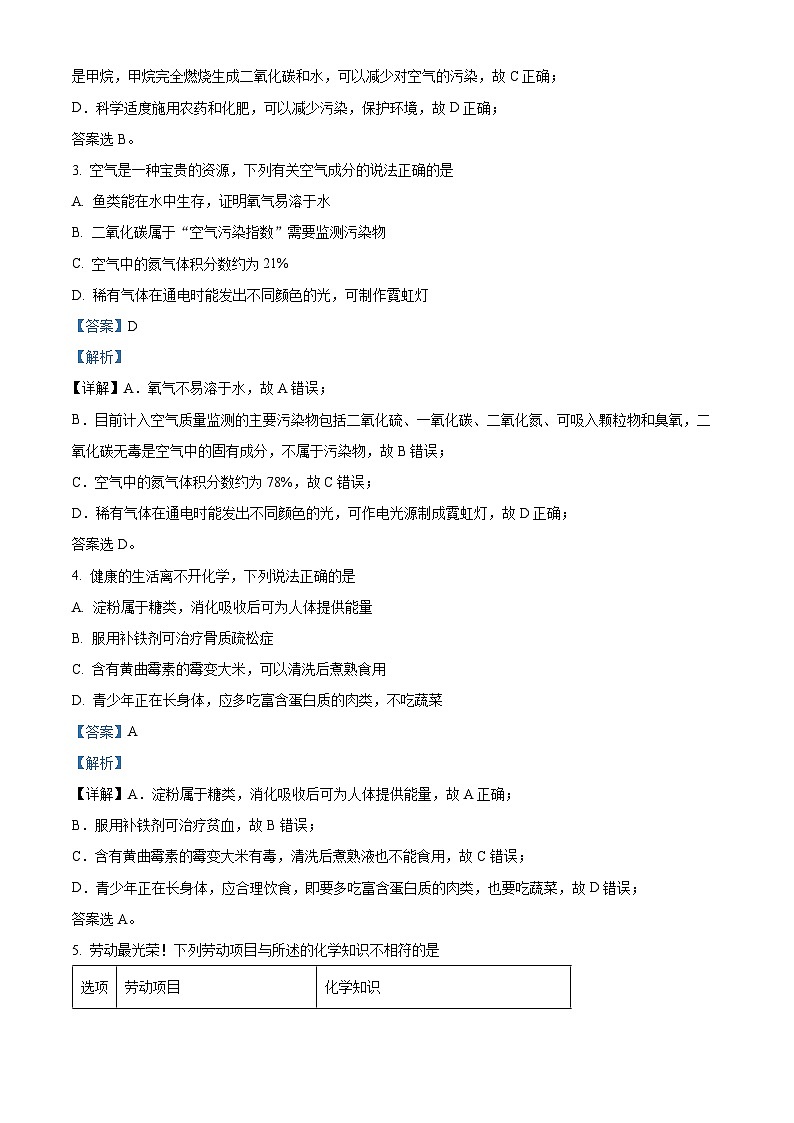 是甲烷，甲烷完全燃烧生成二氧化碳和水，可以减少对空气的污染，故 C 正确；

D．科学适度施用农药和化肥，可以减少污染，保护环境，故 D 正确；

答案选 B。

3. 空气是一种宝贵的资源，下列有关空气成分的说法正确的是

A. 鱼类能在水中生存，证明氧气易溶于水

B. 二氧化碳属于“空气污染指数”需要监测污染物

C. 空气中的氮气体积分数约为 21%

D. 稀有气体在通电时能发出不同颜色的光，可制作霓虹灯

【答案】D

【解析】

【详解】A．氧气不易溶于水，故 A 错误；

B．目前计入空气质量监测的主要污染物包括二氧化硫、一氧化碳、二氧化氮、可吸入颗粒物和臭氧，二氧化碳无毒是空气中的固有成分，不属于污染物，故 B 错误；

C．空气中的氮气体积分数约为 78%，故 C 错误；

D．稀有气体在通电时能发出不同颜色的光，可作电光源制成霓虹灯，故 D 正确；

答案选 D。

4. 健康的生活离不开化学，下列说法正确的是

A. 淀粉属于糖类，消化吸收后可为人体提供能量

B. 服用补铁剂可治疗骨质疏松症

C. 含有黄曲霉素的霉变大米，可以清洗后煮熟食用

D. 青少年正在长身体，应多吃富含蛋白质的肉类，不吃蔬菜

【答案】A

【解析】

【详解】A．淀粉属于糖类，消化吸收后可为人体提供能量，故 A 正确；

B．服用补铁剂可治疗贫血，故 B 错误；

C．含有黄曲霉素的霉变大米有毒，清洗后煮熟液也不能食用，故 C 错误；

D．青少年正在长身体，应合理饮食，即要多吃富含蛋白质的肉类，也要吃蔬菜，故 D 错误；

答案选 A。

5. 劳动最光荣！下列劳动项目与所述的化学知识不相符的是

| 选项 | 劳动项目 | 化学知识 |
|---|---|---|